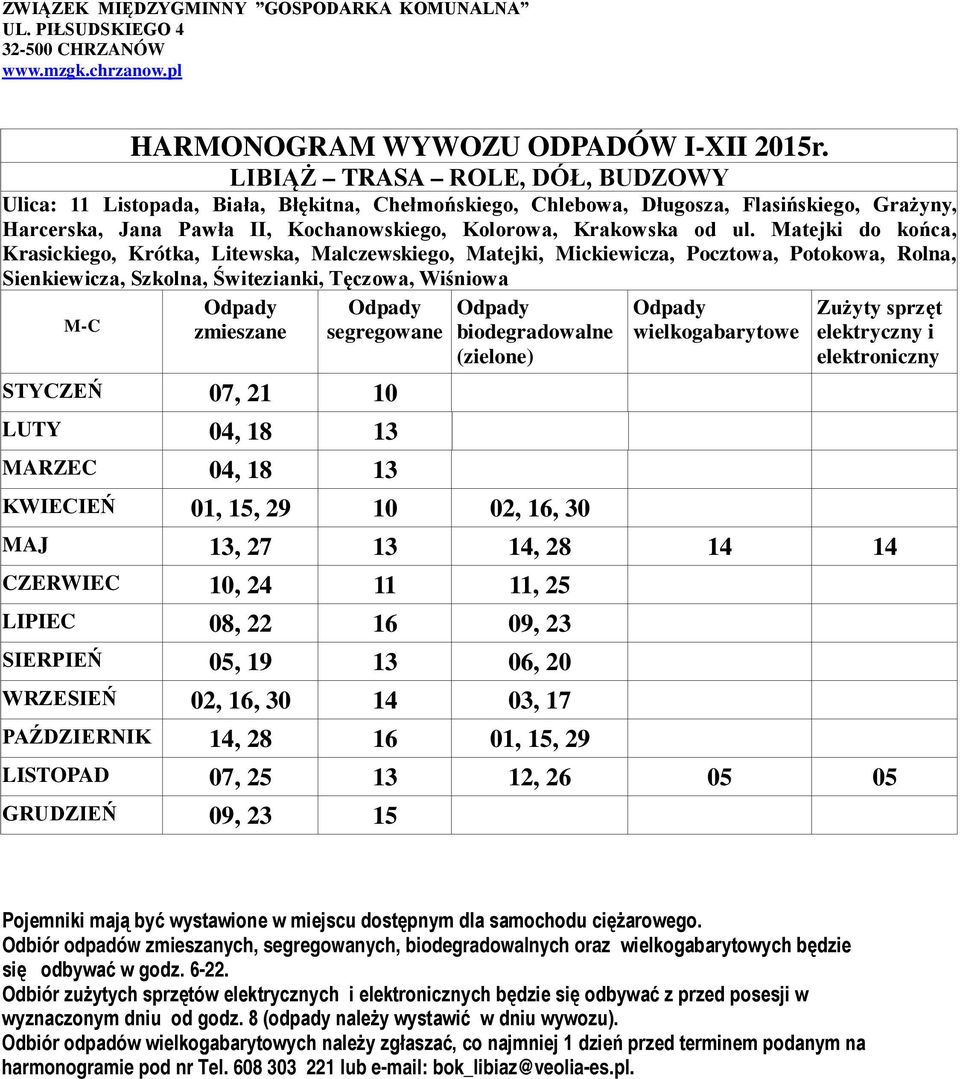 ZWIĄZEK MIĘDZYGMINNY "GOSPODARKA KOMUNALNA"
UL. PIŁSUDSKIEGO 4
32-500 CHRZANÓW
www.mzgk.chrzanow.pl

HARMONOGRAM WYWOZU ODPADÓW I-XII 2015r.
LIBIĄŻ – TRASA – ROLE, DÓŁ, BUDZOWY

Ulica: 11 Listopada, Biała, Błękitna, Chełmońskiego, Chlebowa, Długosza, Flasińskiego, Grażyny, Harcerska, Jana Pawła II, Kochanowskiego, Kolorowa, Krakowska od ul. Matejki do końca, Krasickiego, Krótka, Litewska, Malczewskiego, Matejki, Mickiewicza, Pocztowa, Potokowa, Rolna, Sienkiewicza, Szkolna, Świtezianki, Tęczowa, Wiśniowa

| M-C | Odpady zmieszane | Odpady segregowane | Odpady biodegradowalne (zielone) | Odpady wielkogabarytowe | Zużyty sprzęt elektryczny i elektroniczny |
|---|---|---|---|---|---|
| STYCZEŃ | 07, 21 | 10 | | | |
| LUTY | 04, 18 | 13 | | | |
| MARZEC | 04, 18 | 13 | | | |
| KWIECIEŃ | 01, 15, 29 | 10 | 02, 16, 30 | | |
| MAJ | 13, 27 | 13 | 14, 28 | 14 | 14 |
| CZERWIEC | 10, 24 | 11 | 11, 25 | | |
| LIPIEC | 08, 22 | 16 | 09, 23 | | |
| SIERPIEŃ | 05, 19 | 13 | 06, 20 | | |
| WRZESIEŃ | 02, 16, 30 | 14 | 03, 17 | | |
| PAŹDZIERNIK | 14, 28 | 16 | 01, 15, 29 | | |
| LISTOPAD | 07, 25 | 13 | 12, 26 | 05 | 05 |
| GRUDZIEŃ | 09, 23 | 15 | | | |

Pojemniki mają być wystawione w miejscu dostępnym dla samochodu ciężarowego.
Odbiór odpadów zmieszanych, segregowanych, biodegradowalnych oraz wielkogabarytowych będzie się odbywać w godz. 6-22.
Odbiór zużytych sprzętów elektrycznych i elektronicznych będzie się odbywać z przed posesji w wyznaczonym dniu od godz. 8 (odpady należy wystawić w dniu wywozu).
Odbiór odpadów wielkogabarytowych należy zgłaszać, co najmniej 1 dzień przed terminem podanym na harmonogramie pod nr Tel. 608 303 221 lub e-mail: bok_libiaz@veolia-es.pl.